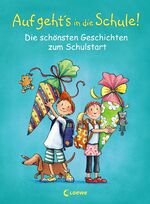 Auf geht's in die Schule!

Die schönsten Geschichten zum Schulstart

Loewe